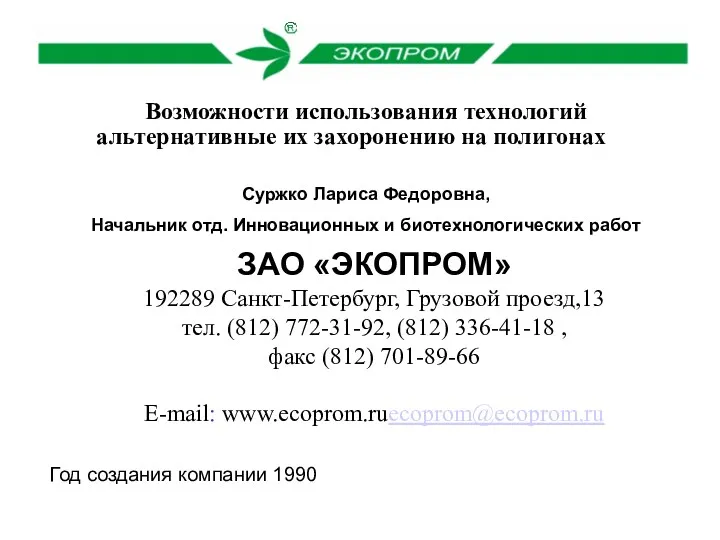 ®
ЭКОПРОМ

Возможности использования технологий альтернативные их захоронению на полигонах

Суржко Лариса Федоровна,

Начальник отд. Инновационных и биотехнологических работ

ЗАО «ЭКОПРОМ»
192289 Санкт-Петербург, Грузовой проезд,13
тел. (812) 772-31-92, (812) 336-41-18 ,
факс (812) 701-89-66

E-mail: www.ecoprom.ruecoprom@ecoprom.ru

Год создания компании 1990